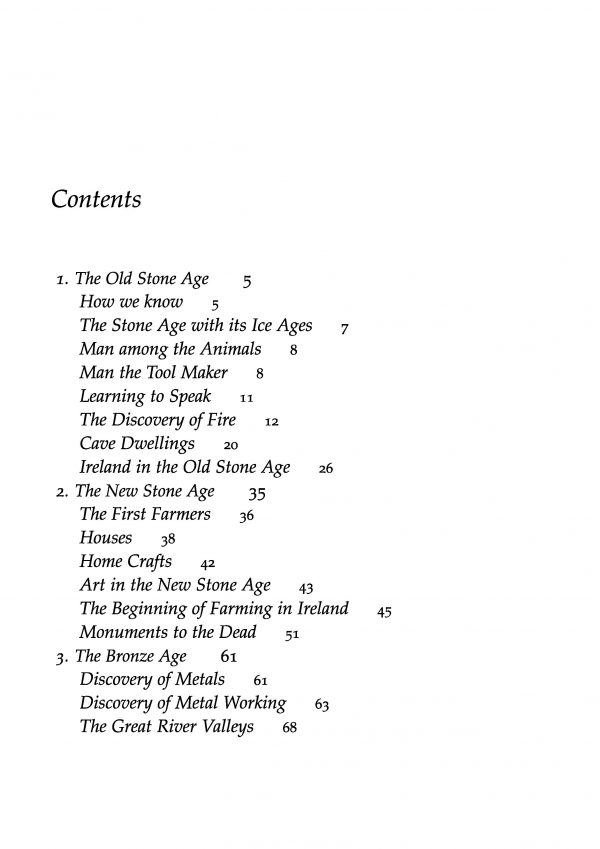 Contents

1. The Old Stone Age 5
How we know 5
The Stone Age with its Ice Ages 7
Man among the Animals 8
Man the Tool Maker 8
Learning to Speak 11
The Discovery of Fire 12
Cave Dwellings 20
Ireland in the Old Stone Age 26
2. The New Stone Age 35
The First Farmers 36
Houses 38
Home Crafts 42
Art in the New Stone Age 43
The Beginning of Farming in Ireland 45
Monuments to the Dead 51
3. The Bronze Age 61
Discovery of Metals 61
Discovery of Metal Working 63
The Great River Valleys 68